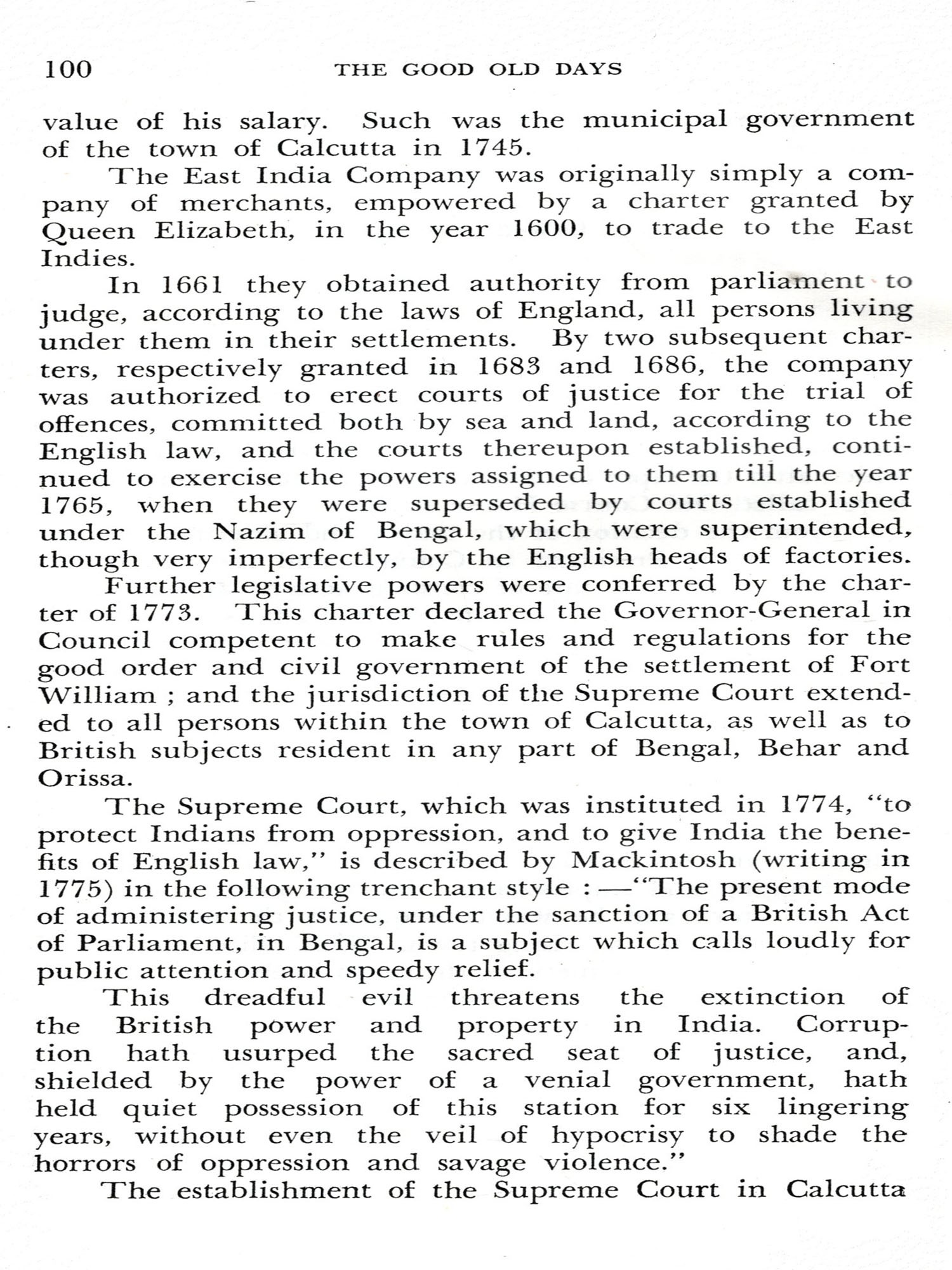 100 THE GOOD OLD DAYS

value of his salary. Such was the municipal government of the town of Calcutta in 1745.

The East India Company was originally simply a company of merchants, empowered by a charter granted by Queen Elizabeth, in the year 1600, to trade to the East Indies.

In 1661 they obtained authority from parliament to judge, according to the laws of England, all persons living under them in their settlements. By two subsequent charters, respectively granted in 1683 and 1686, the company was authorized to erect courts of justice for the trial of offences, committed both by sea and land, according to the English law, and the courts thereupon established, continued to exercise the powers assigned to them till the year 1765, when they were superseded by courts established under the Nazim of Bengal, which were superintended, though very imperfectly, by the English heads of factories.

Further legislative powers were conferred by the charter of 1773. This charter declared the Governor-General in Council competent to make rules and regulations for the good order and civil government of the settlement of Fort William ; and the jurisdiction of the Supreme Court extended to all persons within the town of Calcutta, as well as to British subjects resident in any part of Bengal, Behar and Orissa.

The Supreme Court, which was instituted in 1774, "to protect Indians from oppression, and to give India the benefits of English law," is described by Mackintosh (writing in 1775) in the following trenchant style : —"The present mode of administering justice, under the sanction of a British Act of Parliament, in Bengal, is a subject which calls loudly for public attention and speedy relief.

This dreadful evil threatens the extinction of the British power and property in India. Corruption hath usurped the sacred seat of justice, and, shielded by the power of a venial government, hath held quiet possession of this station for six lingering years, without even the veil of hypocrisy to shade the horrors of oppression and savage violence."

The establishment of the Supreme Court in Calcutta